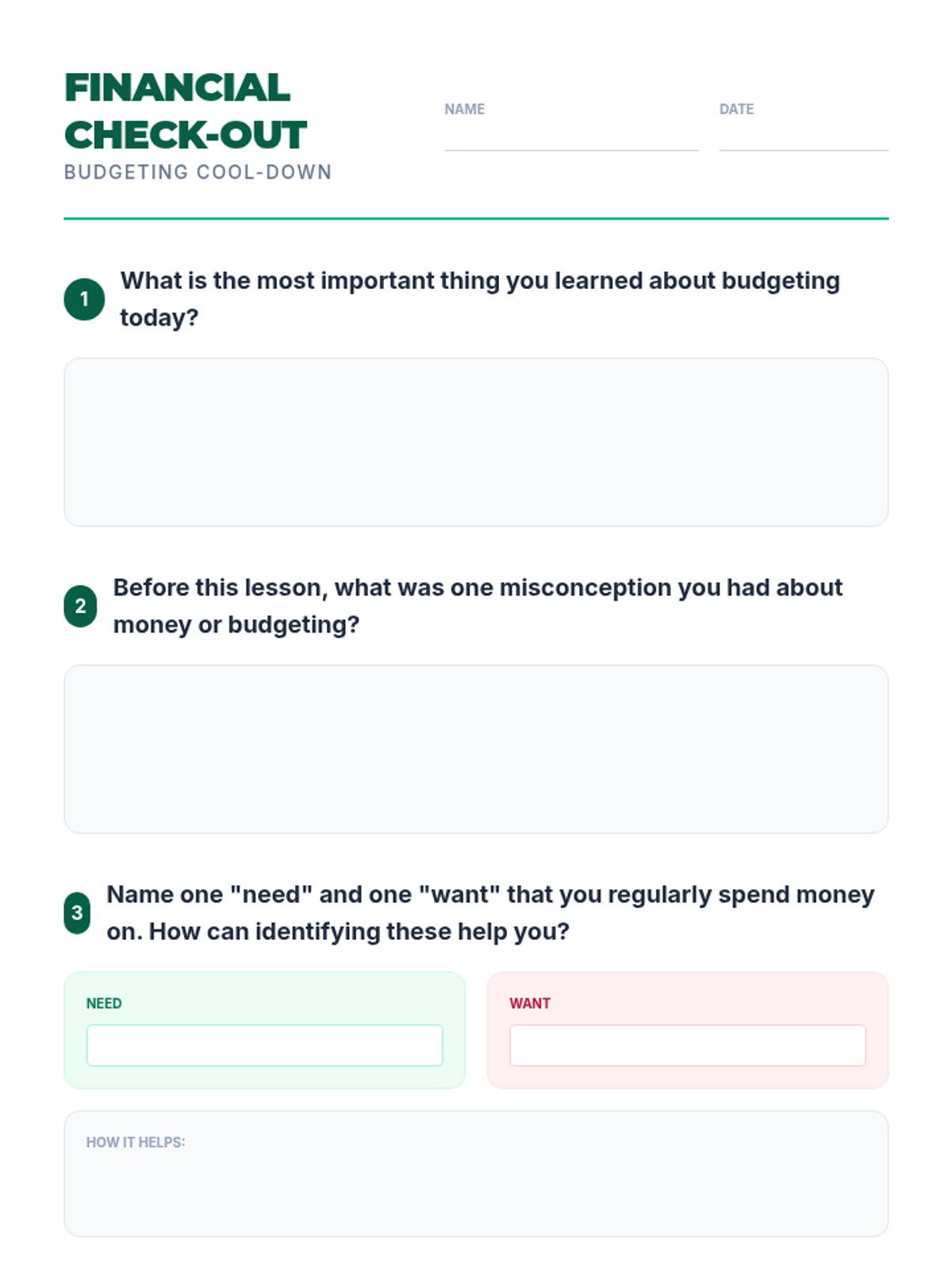 FINANCIAL CHECK-OUT
BUDGETING COOL-DOWN

NAME ____ DATE ____

1 What is the most important thing you learned about budgeting today?

2 Before this lesson, what was one misconception you had about money or budgeting?

3 Name one "need" and one "want" that you regularly spend money on. How can identifying these help you?

NEED

WANT

HOW IT HELPS: